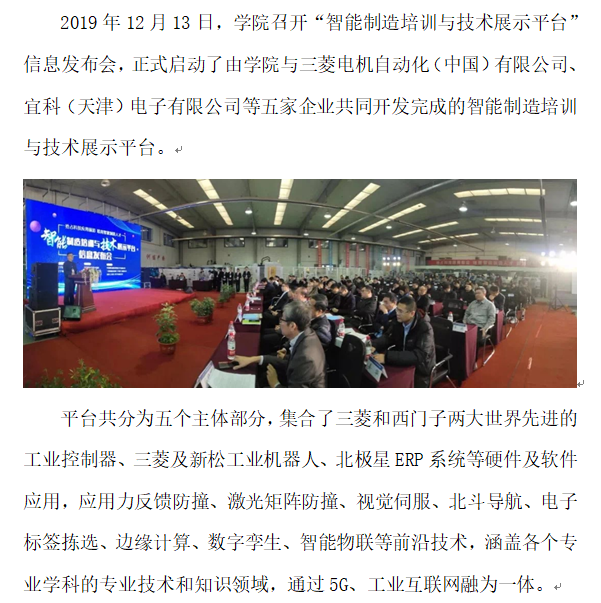 2019 年 12 月 13 日，学院召开“智能制造培训与技术展示平台”信息发布会，正式启动了由学院与三菱电机自动化（中国）有限公司、宜科（天津）电子有限公司等五家企业共同开发完成的智能制造培训与技术展示平台。

智能制造培训与技术展示平台
信息发布会

平台共分为五个主体部分，集合了三菱和西门子两大世界先进的工业控制器、三菱及新松工业机器人、北极星 ERP 系统等硬件及软件应用，应用力反馈防撞、激光矩阵防撞、视觉伺服、北斗导航、电子标签拣选、边缘计算、数字孪生、智能物联等前沿技术，涵盖各个专业学科的专业技术和知识领域，通过 5G、工业互联网融为一体。